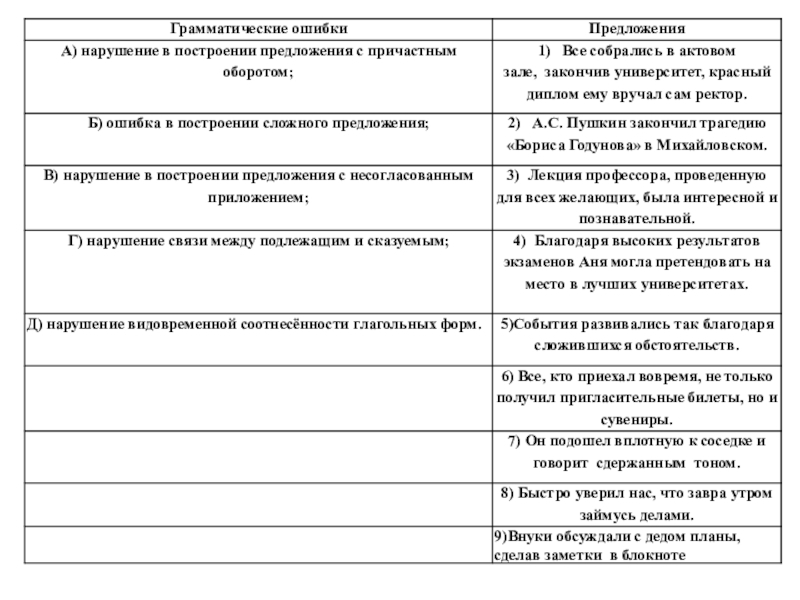 | Грамматические ошибки | Предложения |
|---|---|
| А) нарушение в построении предложения с причастным оборотом; | 1) Все собрались в актовом зале, закончив университет, красный диплом ему вручал сам ректор. |
| Б) ошибка в построении сложного предложения; | 2) А.С. Пушкин закончил трагедию «Бориса Годунова» в Михайловском. |
| В) нарушение в построении предложения с несогласованным приложением; | 3) Лекция профессора, проведенную для всех желающих, была интересной и познавательной. |
| Г) нарушение связи между подлежащим и сказуемым; | 4) Благодаря высоких результатов экзаменов Аня могла претендовать на место в лучших университетах. |
| Д) нарушение видовременной соотнесённости глагольных форм. | 5)События развивались так благодаря сложившихся обстоятельств. |
| | 6) Все, кто приехал вовремя, не только получил пригласительные билеты, но и сувениры. |
| | 7) Он подошел вплотную к соседке и говорит сдержанным тоном. |
| | 8) Быстро уверил нас, что завра утром займусь делами. |
| | 9)Внуки обсуждали с дедом планы, сделав заметки в блокноте |